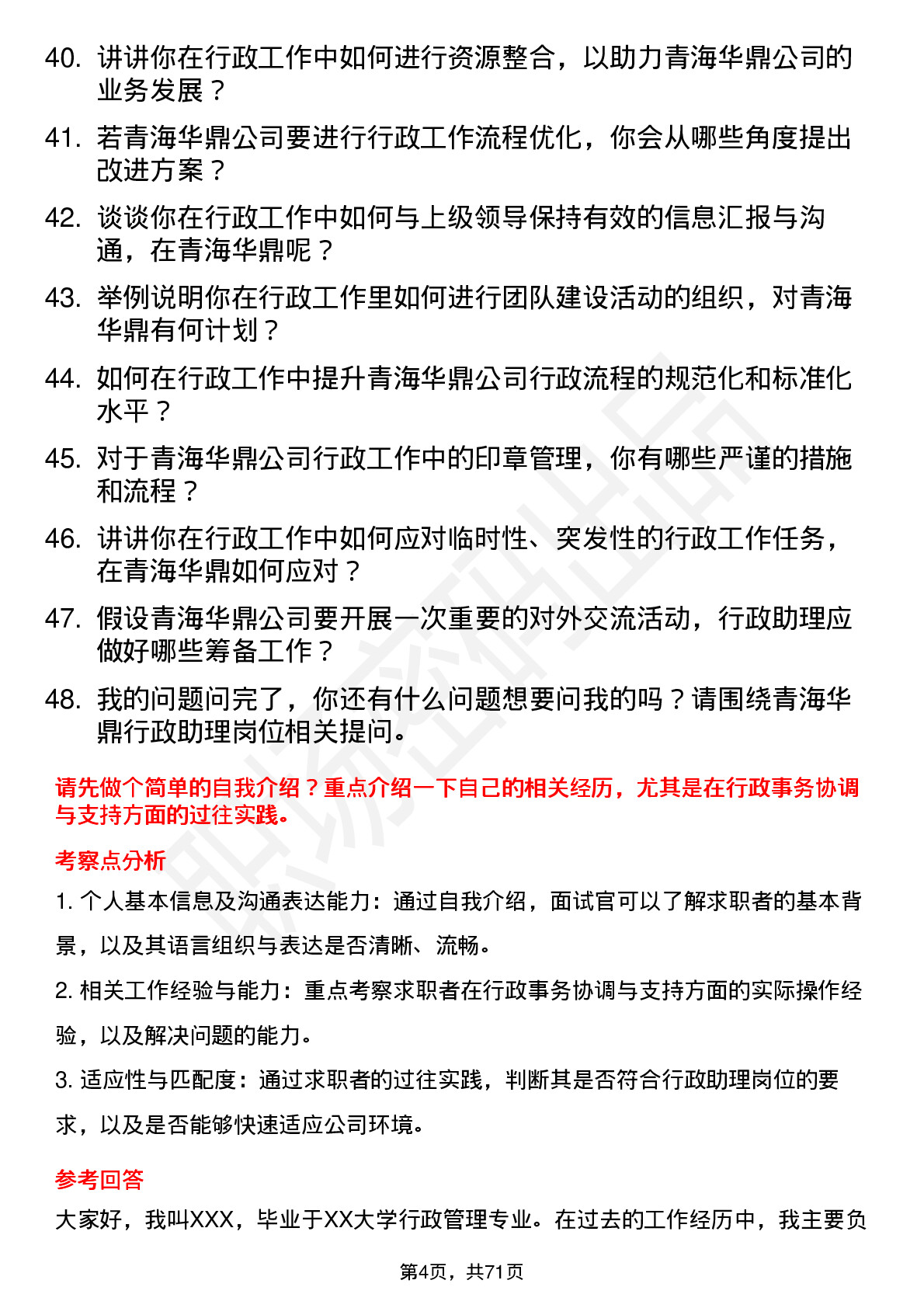 40. 讲讲你在行政工作中如何进行资源整合，以助力青海华鼎公司的业务发展？

41. 若青海华鼎公司要进行行政工作流程优化，你会从哪些角度提出改进方案？

42. 谈谈你在行政工作中如何与上级领导保持有效的信息汇报与沟通，在青海华鼎呢？

43. 举例说明你在行政工作里如何进行团队建设活动的组织，对青海华鼎有何计划？

44. 如何在行政工作中提升青海华鼎公司行政流程的规范化和标准化水平？

45. 对于青海华鼎公司行政工作中的印章管理，你有哪些严谨的措施和流程？

46. 讲讲你在行政工作中如何应对临时性、突发性的行政工作任务，在青海华鼎如何应对？

47. 假设青海华鼎公司要开展一次重要的对外交流活动，行政助理应做好哪些筹备工作？

48. 我的问题问完了，你还有什么问题想要问我的吗？请围绕青海华鼎行政助理岗位相关提问。

请先做个简单的自我介绍？重点介绍一下自己的相关经历，尤其是在行政事务协调与支持方面的过往实践。

考察点分析

1. 个人基本信息及沟通表达能力：通过自我介绍，面试官可以了解求职者的基本背景，以及其语言组织与表达是否清晰、流畅。

2. 相关工作经验与能力：重点考察求职者在行政事务协调与支持方面的实际操作经验，以及解决问题的能力。

3. 适应性与匹配度：通过求职者的过往实践，判断其是否符合行政助理岗位的要求，以及是否能够快速适应公司环境。

参考回答

大家好，我叫XXX，毕业于XX大学行政管理专业。在过去的工作经历中，我主要负

第4页，共71页